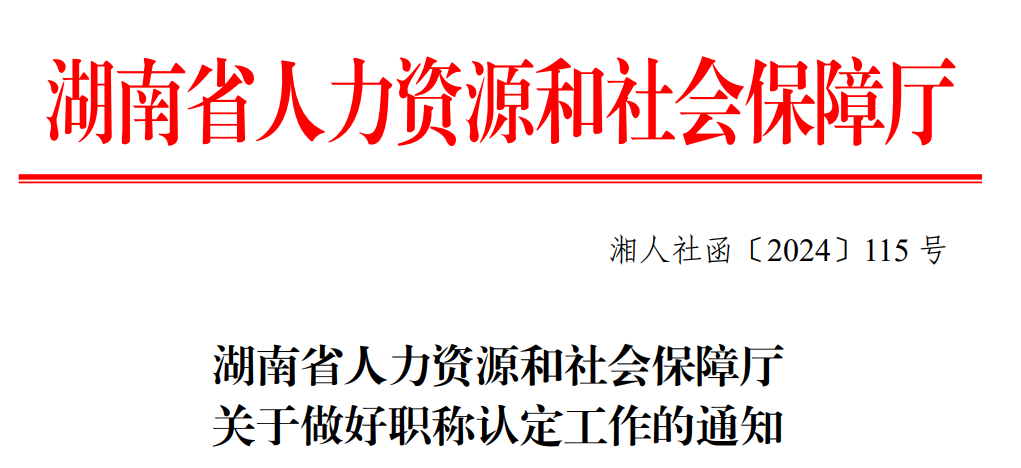 湖南省人力资源和社会保障厅

湘人社函〔2024〕115 号

湖南省人力资源和社会保障厅
关于做好职称认定工作的通知